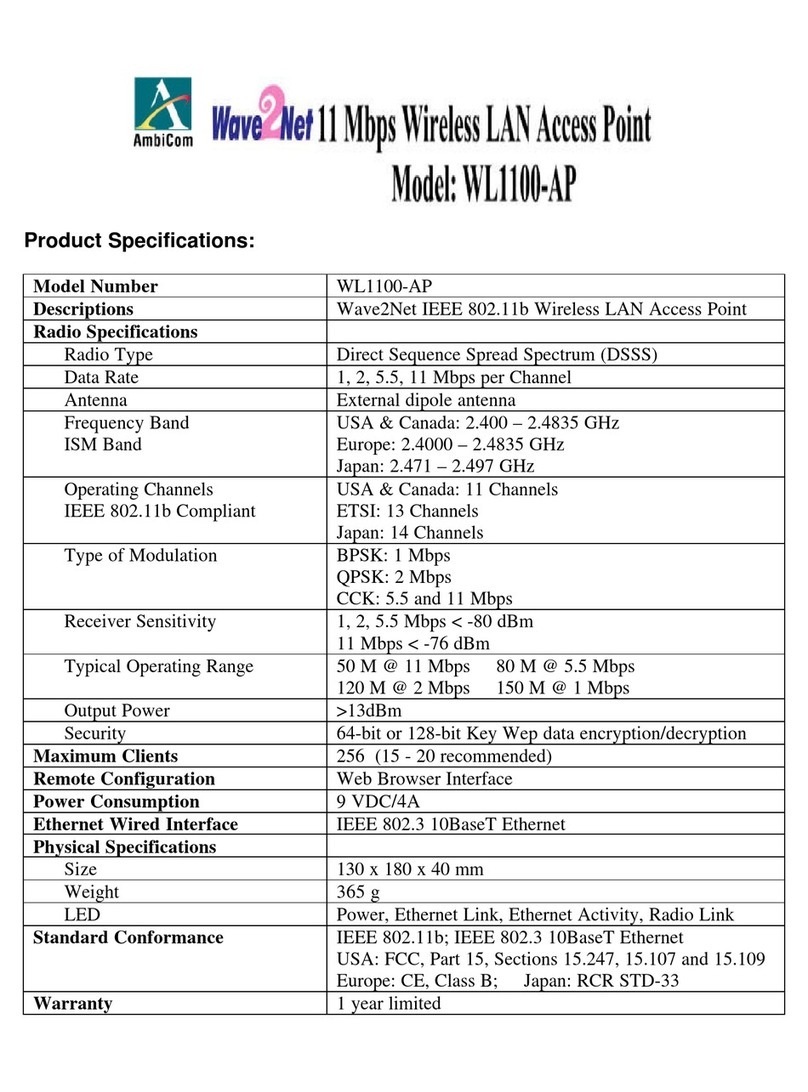 AmbiCom

Wave2Net 11 Mbps Wireless LAN Access Point

Model: WL1100-AP

Product Specifications:

| Model Number | WL1100-AP |
|---|---|
| Descriptions | Wave2Net IEEE 802.11b Wireless LAN Access Point |
| Radio Specifications | |
| Radio Type | Direct Sequence Spread Spectrum (DSSS) |
| Data Rate | 1, 2, 5.5, 11 Mbps per Channel |
| Antenna | External dipole antenna |
| Frequency Band ISM Band | USA & Canada: 2.400 – 2.4835 GHz Europe: 2.4000 – 2.4835 GHz Japan: 2.471 – 2.497 GHz |
| Operating Channels IEEE 802.11b Compliant | USA & Canada: 11 Channels ETSI: 13 Channels Japan: 14 Channels |
| Type of Modulation | BPSK: 1 Mbps QPSK: 2 Mbps CCK: 5.5 and 11 Mbps |
| Receiver Sensitivity | 1, 2, 5.5 Mbps < -80 dBm 11 Mbps < -76 dBm |
| Typical Operating Range | 50 M @ 11 Mbps 80 M @ 5.5 Mbps 120 M @ 2 Mbps 150 M @ 1 Mbps |
| Output Power | >13dBm |
| Security | 64-bit or 128-bit Key Wep data encryption/decryption |
| Maximum Clients | 256 (15 - 20 recommended) |
| Remote Configuration | Web Browser Interface |
| Power Consumption | 9 VDC/4A |
| Ethernet Wired Interface | IEEE 802.3 10BaseT Ethernet |
| Physical Specifications | |
| Size | 130 x 180 x 40 mm |
| Weight | 365 g |
| LED | Power, Ethernet Link, Ethernet Activity, Radio Link |
| Standard Conformance | IEEE 802.11b; IEEE 802.3 10BaseT Ethernet USA: FCC, Part 15, Sections 15.247, 15.107 and 15.109 Europe: CE, Class B; Japan: RCR STD-33 |
| Warranty | 1 year limited |